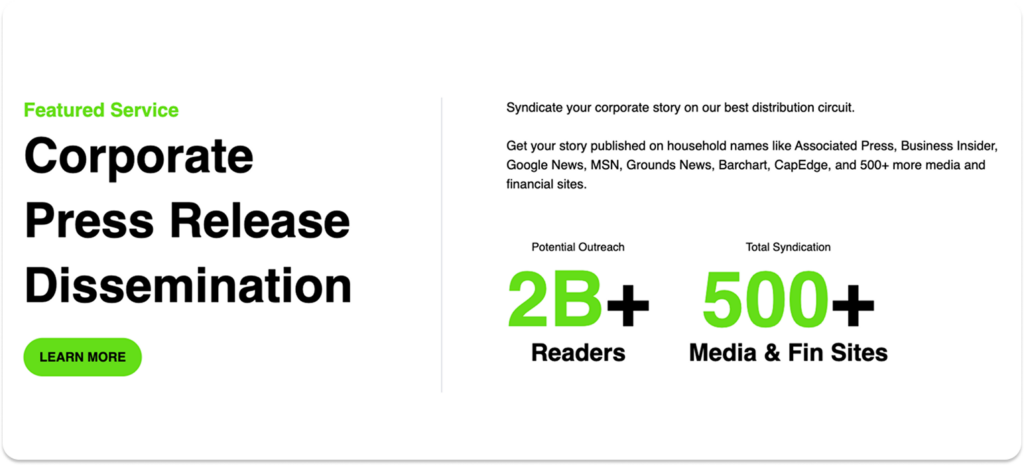 Featured Service

Corporate Press Release Dissemination

LEARN MORE

Syndicate your corporate story on our best distribution circuit.

Get your story published on household names like Associated Press, Business Insider, Google News, MSN, Grounds News, Barchart, CapEdge, and 500+ more media and financial sites.

Potential Outreach
2B+
Readers

Total Syndication
500+
Media & Fin Sites